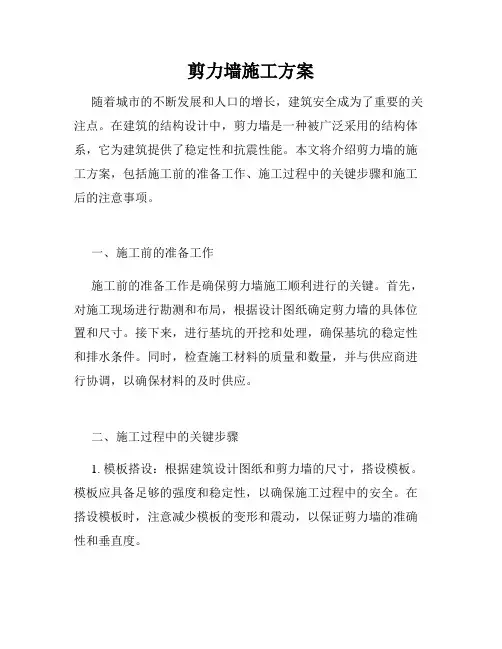 剪力墙施工方案

随着城市的不断发展和人口的增长，建筑安全成为了重要的关注点。在建筑的结构设计中，剪力墙是一种被广泛采用的结构体系，它为建筑提供了稳定性和抗震性能。本文将介绍剪力墙的施工方案，包括施工前的准备工作、施工过程中的关键步骤和施工后的注意事项。

一、施工前的准备工作

施工前的准备工作是确保剪力墙施工顺利进行的关键。首先，对施工现场进行勘测和布局，根据设计图纸确定剪力墙的具体位置和尺寸。接下来，进行基坑的开挖和处理，确保基坑的稳定性和排水条件。同时，检查施工材料的质量和数量，并与供应商进行协调，以确保材料的及时供应。

二、施工过程中的关键步骤

1. 模板搭设：根据建筑设计图纸和剪力墙的尺寸，搭设模板。模板应具备足够的强度和稳定性，以确保施工过程中的安全。在搭设模板时，注意减少模板的变形和震动，以保证剪力墙的准确性和垂直度。